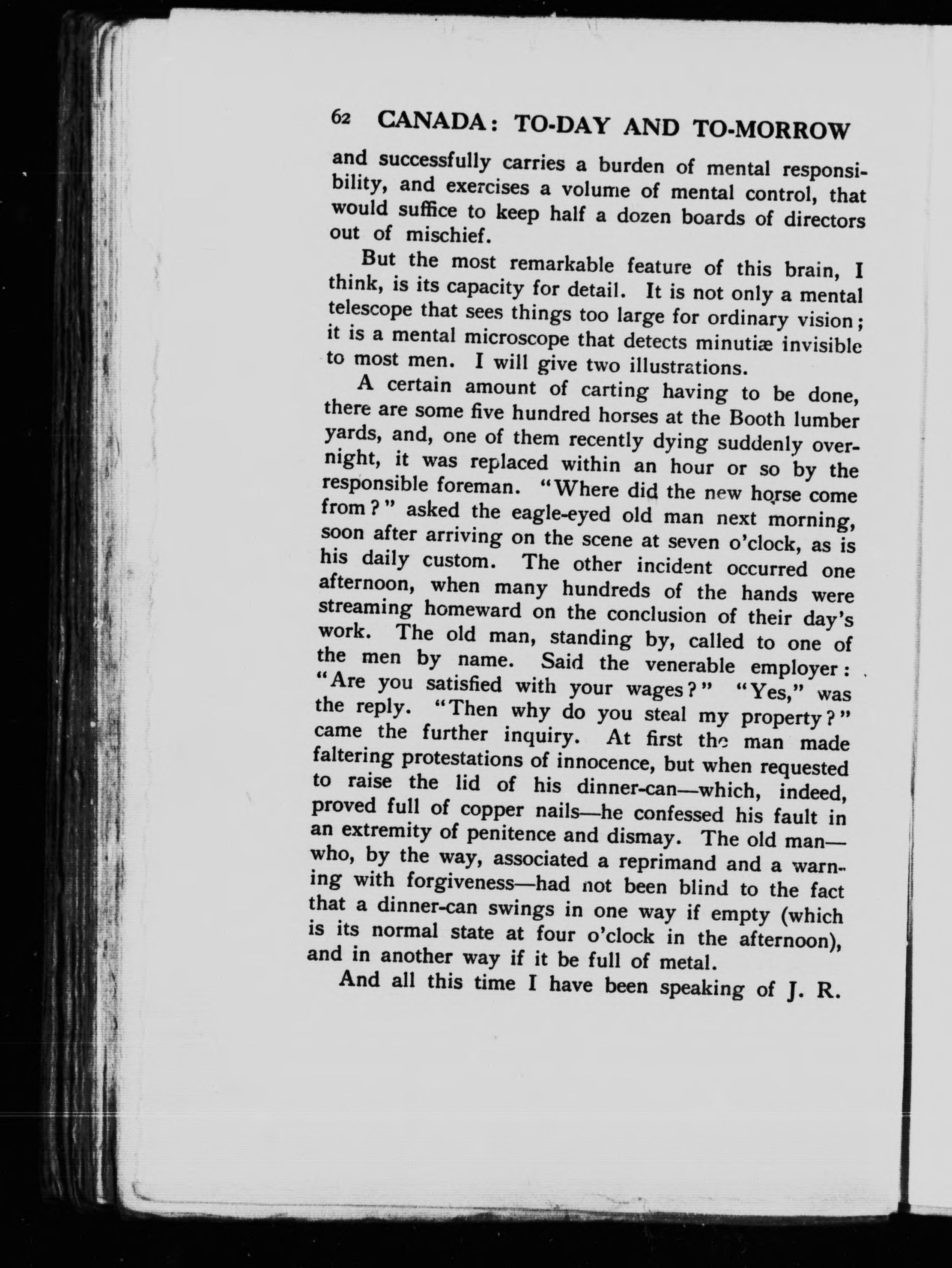 62 CANADA: TO-DAY AND TO-MORROW

and successfully carries a burden of mental responsibility, and exercises a volume of mental control, that would suffice to keep half a dozen boards of directors out of mischief.

But the most remarkable feature of this brain, I think, is its capacity for detail. It is not only a mental telescope that sees things too large for ordinary vision; it is a mental microscope that detects minutiæ invisible to most men. I will give two illustrations.

A certain amount of carting having to be done, there are some five hundred horses at the Booth lumber yards, and, one of them recently dying suddenly overnight, it was replaced within an hour or so by the responsible foreman. "Where did the new horse come from?" asked the eagle-eyed old man next morning, soon after arriving on the scene at seven o'clock, as is his daily custom. The other incident occurred one afternoon, when many hundreds of the hands were streaming homeward on the conclusion of their day's work. The old man, standing by, called to one of the men by name. Said the venerable employer: "Are you satisfied with your wages?" "Yes," was the reply. "Then why do you steal my property?" came the further inquiry. At first the man made faltering protestations of innocence, but when requested to raise the lid of his dinner-can—which, indeed, proved full of copper nails—he confessed his fault in an extremity of penitence and dismay. The old man—who, by the way, associated a reprimand and a warning with forgiveness—had not been blind to the fact that a dinner-can swings in one way if empty (which is its normal state at four o'clock in the afternoon), and in another way if it be full of metal.

And all this time I have been speaking of J. R.